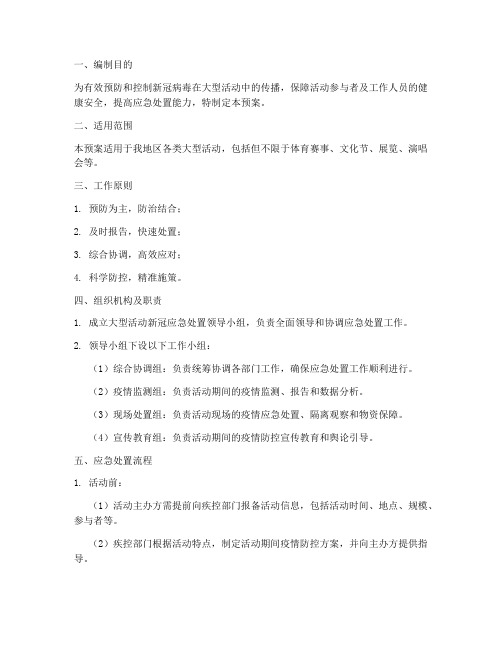 一、编制目的

为有效预防和控制新冠病毒在大型活动中的传播，保障活动参与者及工作人员的健康安全，提高应急处置能力，特制定本预案。

二、适用范围

本预案适用于我地区各类大型活动，包括但不限于体育赛事、文化节、展览、演唱会等。

三、工作原则

1. 预防为主，防治结合；

2. 及时报告，快速处置；

3. 综合协调，高效应对；

4. 科学防控，精准施策。

四、组织机构及职责

1. 成立大型活动新冠应急处置领导小组，负责全面领导和协调应急处置工作。

2. 领导小组下设以下工作小组：

（1）综合协调组：负责统筹协调各部门工作，确保应急处置工作顺利进行。

（2）疫情监测组：负责活动期间的疫情监测、报告和数据分析。

（3）现场处置组：负责活动现场的疫情应急处置、隔离观察和物资保障。

（4）宣传教育组：负责活动期间的疫情防控宣传教育和舆论引导。

五、应急处置流程

1. 活动前：

（1）活动主办方需提前向疾控部门报备活动信息，包括活动时间、地点、规模、参与者等。

（2）疾控部门根据活动特点，制定活动期间疫情防控方案，并向主办方提供指导。